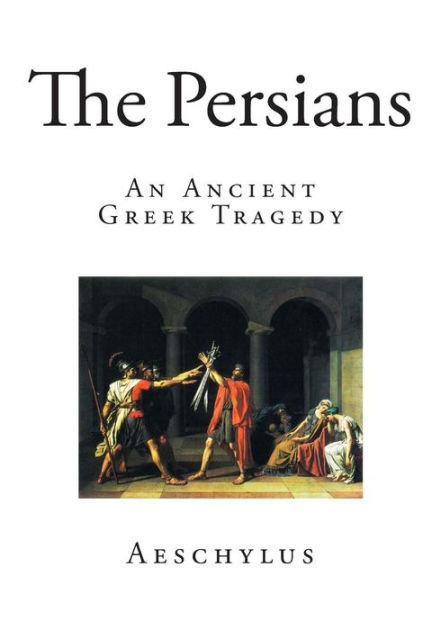 The Persians

An Ancient Greek Tragedy

Aeschylus